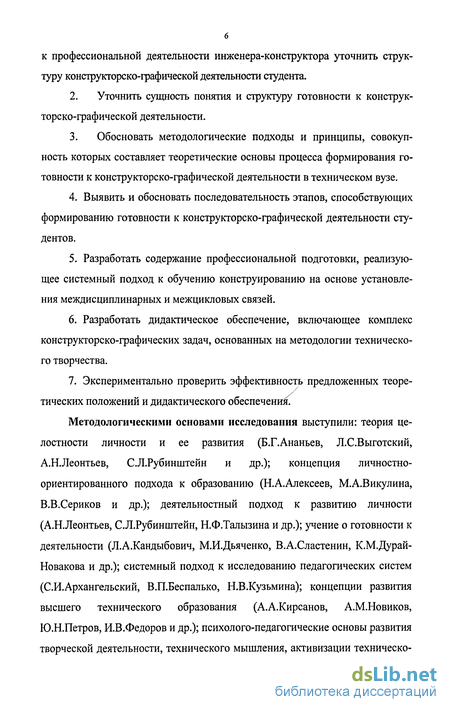 6

к профессиональной деятельности инженера-конструктора уточнить структуру конструкторско-графической деятельности студента.

2. Уточнить сущность понятия и структуру готовности к конструкторско-графической деятельности.

3. Обосновать методологические подходы и принципы, совокупность которых составляет теоретические основы процесса формирования готовности к конструкторско-графической деятельности в техническом вузе.

4. Выявить и обосновать последовательность этапов, способствующих формированию готовности к конструкторско-графической деятельности студентов.

5. Разработать содержание профессиональной подготовки, реализующее системный подход к обучению конструированию на основе установления междисциплинарных и межцикловых связей.

6. Разработать дидактическое обеспечение, включающее комплекс конструкторско-графических задач, основанных на методологии технического творчества.

7. Экспериментально проверить эффективность предложенных теоретических положений и дидактического обеспечения.

Методологическими основами исследования выступили: теория целостности личности и ее развития (Б.Г.Ананьев, Л.С.Выготский, А.Н.Леонтьев, С.Л.Рубинштейн и др.); концепция личностно-ориентированного подхода к образованию (Н.А.Алексеев, М.А.Викулина, В.В.Сериков и др.); деятельностный подход к развитию личности (А.Н.Леонтьев, С.Л.Рубинштейн, Н.Ф.Талызина и др.); учение о готовности к деятельности (Л.А.Кандыбович, М.И.Дьяченко, В.А.Сластенин, К.М.Дурай-Новакова и др.); системный подход к исследованию педагогических систем (С.И.Архангельский, В.П.Беспалько, Н.В.Кузьмина); концепции развития высшего технического образования (А.А.Кирсанов, А.М.Новиков, Ю.Н.Петров, И.В.Федоров и др.); психолого-педагогические основы развития творческой деятельности, технического мышления, активизации техническо-

dsLib.net
библиотека диссертаций